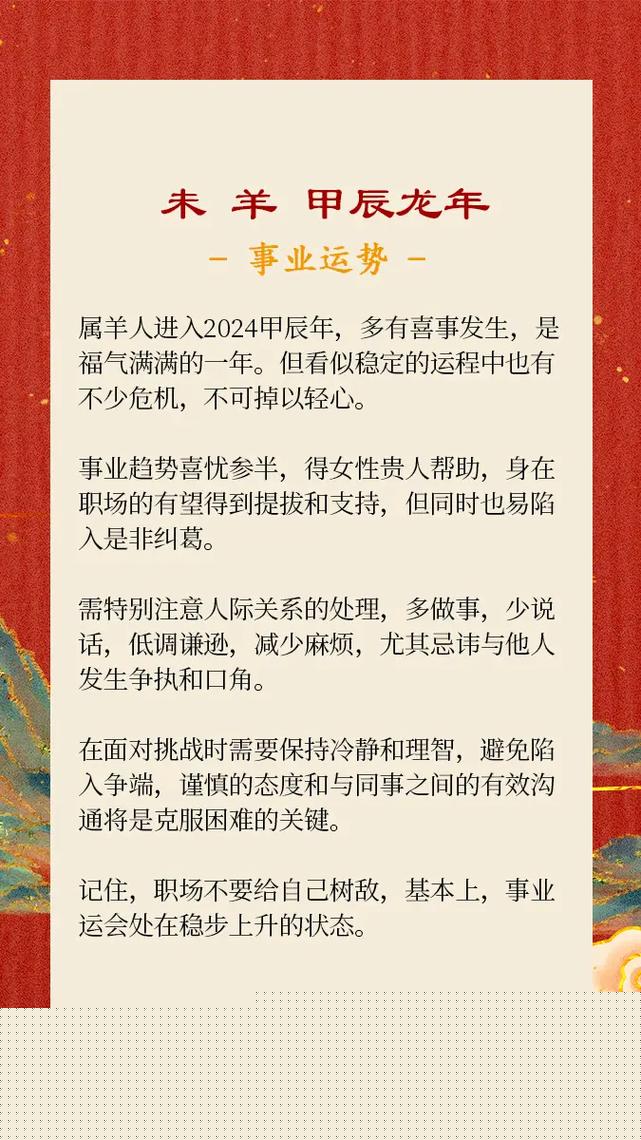 未 羊 甲辰龙年

- 事业运势 -

属羊人进入2024甲辰年，多有喜事发生，是福气满满的一年。但看似稳定的运程中也有不少危机，不可掉以轻心。

事业趋势喜忧参半，得女性贵人帮助，身在职场的有望得到提拔和支持，但同时也易陷入是非纠葛。

需特别注意人际关系的处理，多做事，少说话，低调谦逊，减少麻烦，尤其忌讳与他人发生争执和口角。

在面对挑战时需要保持冷静和理智，避免陷入争端，谨慎的态度和与同事之间的有效沟通将是克服困难的关键。

记住，职场不要给自己树敌，基本上，事业运会处在稳步上升的状态。